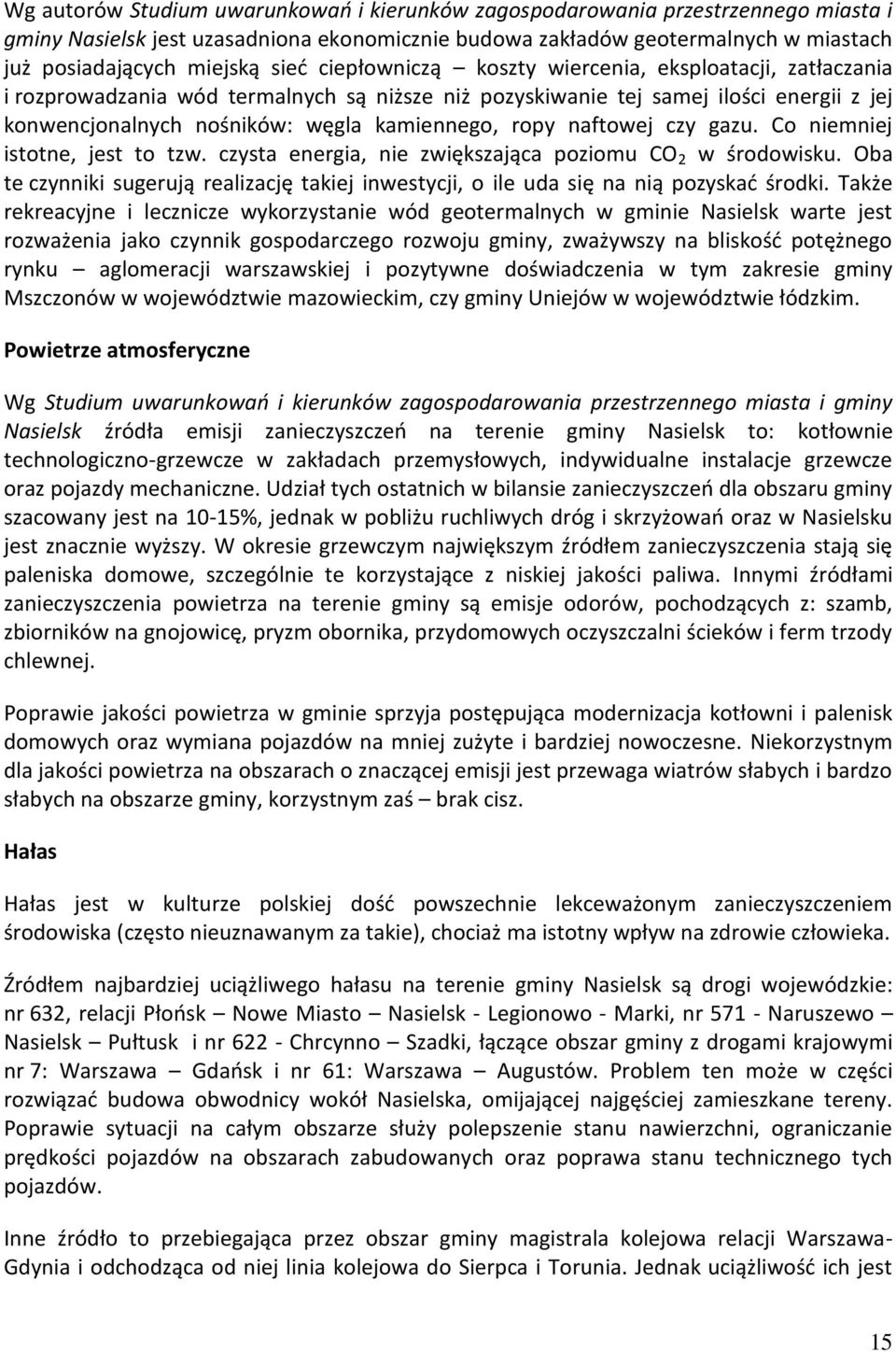 Wg autorów Studium uwarunkowań i kierunków zagospodarowania przestrzennego miasta i gminy Nasielsk jest uzasadniona ekonomicznie budowa zakładów geotermalnych w miastach już posiadających miejską sieć ciepłowniczą – koszty wiercenia, eksploatacji, zatłaczania i rozprowadzania wód termalnych są niższe niż pozyskiwanie tej samej ilości energii z jej konwencjonalnych nośników: węgla kamiennego, ropy naftowej czy gazu. Co niemniej istotne, jest to tzw. czysta energia, nie zwiększająca poziomu $CO_2$ w środowisku. Oba te czynniki sugerują realizację takiej inwestycji, o ile uda się na nią pozyskać środki. Także rekreacyjne i lecznicze wykorzystanie wód geotermalnych w gminie Nasielsk warte jest rozważenia jako czynnik gospodarczego rozwoju gminy, zważywszy na bliskość potężnego rynku – aglomeracji warszawskiej i pozytywne doświadczenia w tym zakresie gminy Mszczonów w województwie mazowieckim, czy gminy Uniejów w województwie łódzkim.

Powietrze atmosferyczne

Wg Studium uwarunkowań i kierunków zagospodarowania przestrzennego miasta i gminy Nasielsk źródła emisji zanieczyszczeń na terenie gminy Nasielsk to: kotłownie technologiczno-grzewcze w zakładach przemysłowych, indywidualne instalacje grzewcze oraz pojazdy mechaniczne. Udział tych ostatnich w bilansie zanieczyszczeń dla obszaru gminy szacowany jest na 10-15%, jednak w pobliżu ruchliwych dróg i skrzyżowań oraz w Nasielsku jest znacznie wyższy. W okresie grzewczym największym źródłem zanieczyszczenia stają się paleniska domowe, szczególnie te korzystające z niskiej jakości paliwa. Innymi źródłami zanieczyszczenia powietrza na terenie gminy są emisje odorów, pochodzących z: szamb, zbiorników na gnojowicę, pryzm obornika, przydomowych oczyszczalni ścieków i ferm trzody chlewnej.

Poprawie jakości powietrza w gminie sprzyja postępująca modernizacja kotłowni i palenisk domowych oraz wymiana pojazdów na mniej zużyte i bardziej nowoczesne. Niekorzystnym dla jakości powietrza na obszarach o znaczącej emisji jest przewaga wiatrów słabych i bardzo słabych na obszarze gminy, korzystnym zaś – brak cisz.

Hałas

Hałas jest w kulturze polskiej dość powszechnie lekceważonym zanieczyszczeniem środowiska (często nieuznawanym za takie), chociaż ma istotny wpływ na zdrowie człowieka.

Źródłem najbardziej uciążliwego hałasu na terenie gminy Nasielsk są drogi wojewódzkie: nr 632, relacji Płońsk – Nowe Miasto – Nasielsk - Legionowo - Marki, nr 571 - Naruszewo – Nasielsk – Pułtusk i nr 622 - Chrcynno – Szadki, łączące obszar gminy z drogami krajowymi nr 7: Warszawa – Gdańsk i nr 61: Warszawa – Augustów. Problem ten może w części rozwiązać budowa obwodnicy wokół Nasielska, omijającej najgęściej zamieszkane tereny. Poprawie sytuacji na całym obszarze służy polepszenie stanu nawierzchni, ograniczanie prędkości pojazdów na obszarach zabudowanych oraz poprawa stanu technicznego tych pojazdów.

Inne źródło to przebiegająca przez obszar gminy magistrala kolejowa relacji Warszawa-Gdynia i odchodząca od niej linia kolejowa do Sierpca i Torunia. Jednak uciążliwość ich jest

15